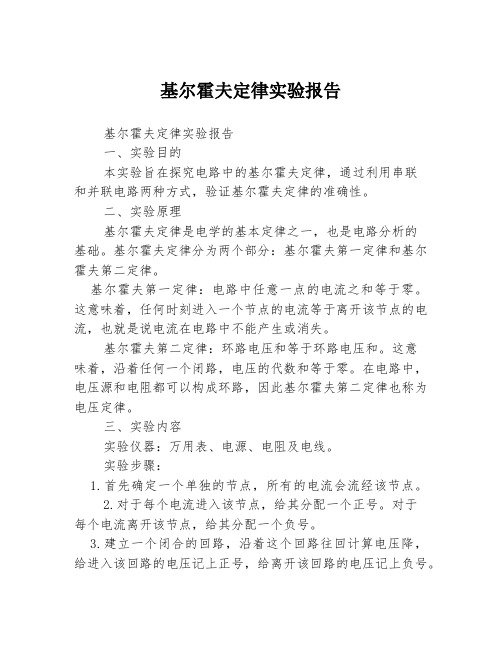 基尔霍夫定律实验报告

基尔霍夫定律实验报告

一、实验目的

本实验旨在探究电路中的基尔霍夫定律，通过利用串联和并联电路两种方式，验证基尔霍夫定律的准确性。

二、实验原理

基尔霍夫定律是电学的基本定律之一，也是电路分析的基础。基尔霍夫定律分为两个部分：基尔霍夫第一定律和基尔霍夫第二定律。

基尔霍夫第一定律：电路中任意一点的电流之和等于零。这意味着，任何时刻进入一个节点的电流等于离开该节点的电流，也就是说电流在电路中不能产生或消失。

基尔霍夫第二定律：环路电压和等于环路电压和。这意味着，沿着任何一个闭路，电压的代数和等于零。在电路中，电压源和电阻都可以构成环路，因此基尔霍夫第二定律也称为电压定律。

三、实验内容

实验仪器：万用表、电源、电阻及电线。

实验步骤：

1. 首先确定一个单独的节点，所有的电流会流经该节点。

2. 对于每个电流进入该节点，给其分配一个正号。对于每个电流离开该节点，给其分配一个负号。

3. 建立一个闭合的回路，沿着这个回路往回计算电压降，给进入该回路的电压记上正号，给离开该回路的电压记上负号。